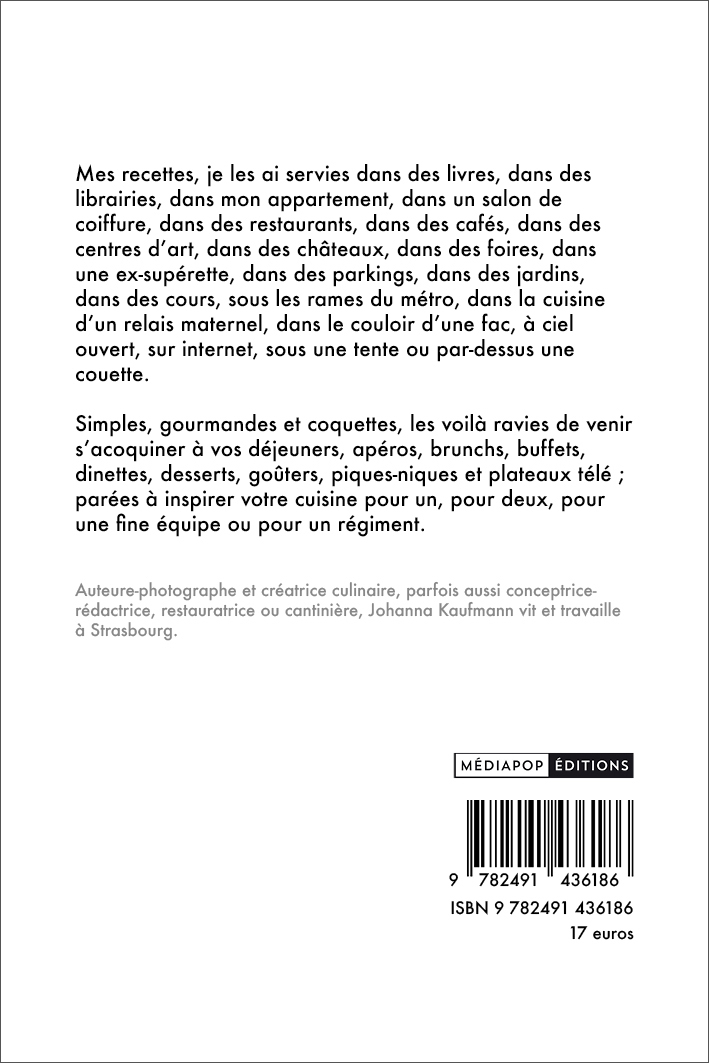 Mes recettes, je les ai servies dans des livres, dans des librairies, dans mon appartement, dans un salon de coiffure, dans des restaurants, dans des cafés, dans des centres d'art, dans des châteaux, dans des foires, dans une ex-supérette, dans des parkings, dans des jardins, dans des cours, sous les rames du métro, dans la cuisine d'un relais maternel, dans le couloir d'une fac, à ciel ouvert, sur internet, sous une tente ou par-dessus une couette.

Simples, gourmandes et coquettes, les voilà ravies de venir s'acoquiner à vos déjeuners, apéros, brunchs, buffets, dinettes, desserts, goûters, piques-niques et plateaux télé ; parées à inspirer votre cuisine pour un, pour deux, pour une fine équipe ou pour un régiment.

Auteure-photographe et créatrice culinaire, parfois aussi conceptrice-rédactrice, restauratrice ou cantinière, Johanna Kaufmann vit et travaille à Strasbourg.

MÉDIAPOP ÉDITIONS

9 782491 436186

ISBN 9 782491 436186
17 euros